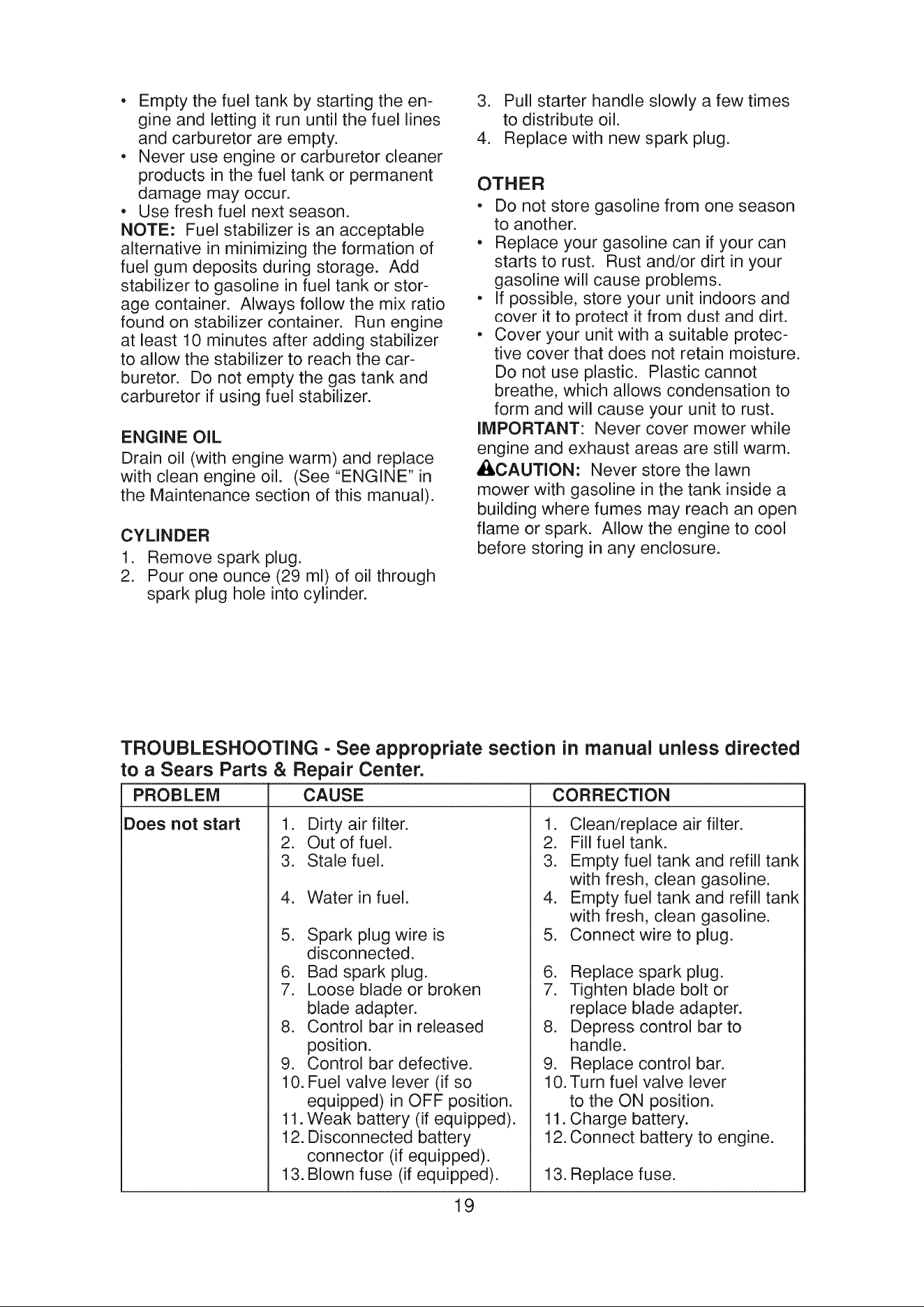 • Empty the fuel tank by starting the engine and letting it run until the fuel lines and carburetor are empty.
• Never use engine or carburetor cleaner products in the fuel tank or permanent damage may occur.
• Use fresh fuel next season.

NOTE: Fuel stabilizer is an acceptable alternative in minimizing the formation of fuel gum deposits during storage. Add stabilizer to gasoline in fuel tank or storage container. Always follow the mix ratio found on stabilizer container. Run engine at least 10 minutes after adding stabilizer to allow the stabilizer to reach the carburetor. Do not empty the gas tank and carburetor if using fuel stabilizer.

ENGINE OIL

Drain oil (with engine warm) and replace with clean engine oil. (See "ENGINE" in the Maintenance section of this manual).

CYLINDER

1. Remove spark plug.
2. Pour one ounce (29 ml) of oil through spark plug hole into cylinder.
3. Pull starter handle slowly a few times to distribute oil.
4. Replace with new spark plug.

OTHER

• Do not store gasoline from one season to another.
• Replace your gasoline can if your can starts to rust. Rust and/or dirt in your gasoline will cause problems.
• If possible, store your unit indoors and cover it to protect it from dust and dirt.
• Cover your unit with a suitable protective cover that does not retain moisture. Do not use plastic. Plastic cannot breathe, which allows condensation to form and will cause your unit to rust.

IMPORTANT: Never cover mower while engine and exhaust areas are still warm.

CAUTION: Never store the lawn mower with gasoline in the tank inside a building where fumes may reach an open flame or spark. Allow the engine to cool before storing in any enclosure.

TROUBLESHOOTING - See appropriate section in manual unless directed to a Sears Parts & Repair Center.

| PROBLEM | CAUSE | CORRECTION |
|---|---|---|
| Does not start | 1. Dirty air filter. | 1. Clean/replace air filter. |
| | 2. Out of fuel. | 2. Fill fuel tank. |
| | 3. Stale fuel. | 3. Empty fuel tank and refill tank with fresh, clean gasoline. |
| | 4. Water in fuel. | 4. Empty fuel tank and refill tank with fresh, clean gasoline. |
| | 5. Spark plug wire is disconnected. | 5. Connect wire to plug. |
| | 6. Bad spark plug. | 6. Replace spark plug. |
| | 7. Loose blade or broken blade adapter. | 7. Tighten blade bolt or replace blade adapter. |
| | 8. Control bar in released position. | 8. Depress control bar to handle. |
| | 9. Control bar defective. | 9. Replace control bar. |
| | 10. Fuel valve lever (if so equipped) in OFF position. | 10. Turn fuel valve lever to the ON position. |
| | 11. Weak battery (if equipped). | 11. Charge battery. |
| | 12. Disconnected battery connector (if equipped). | 12. Connect battery to engine. |
| | 13. Blown fuse (if equipped). | 13. Replace fuse. |

19